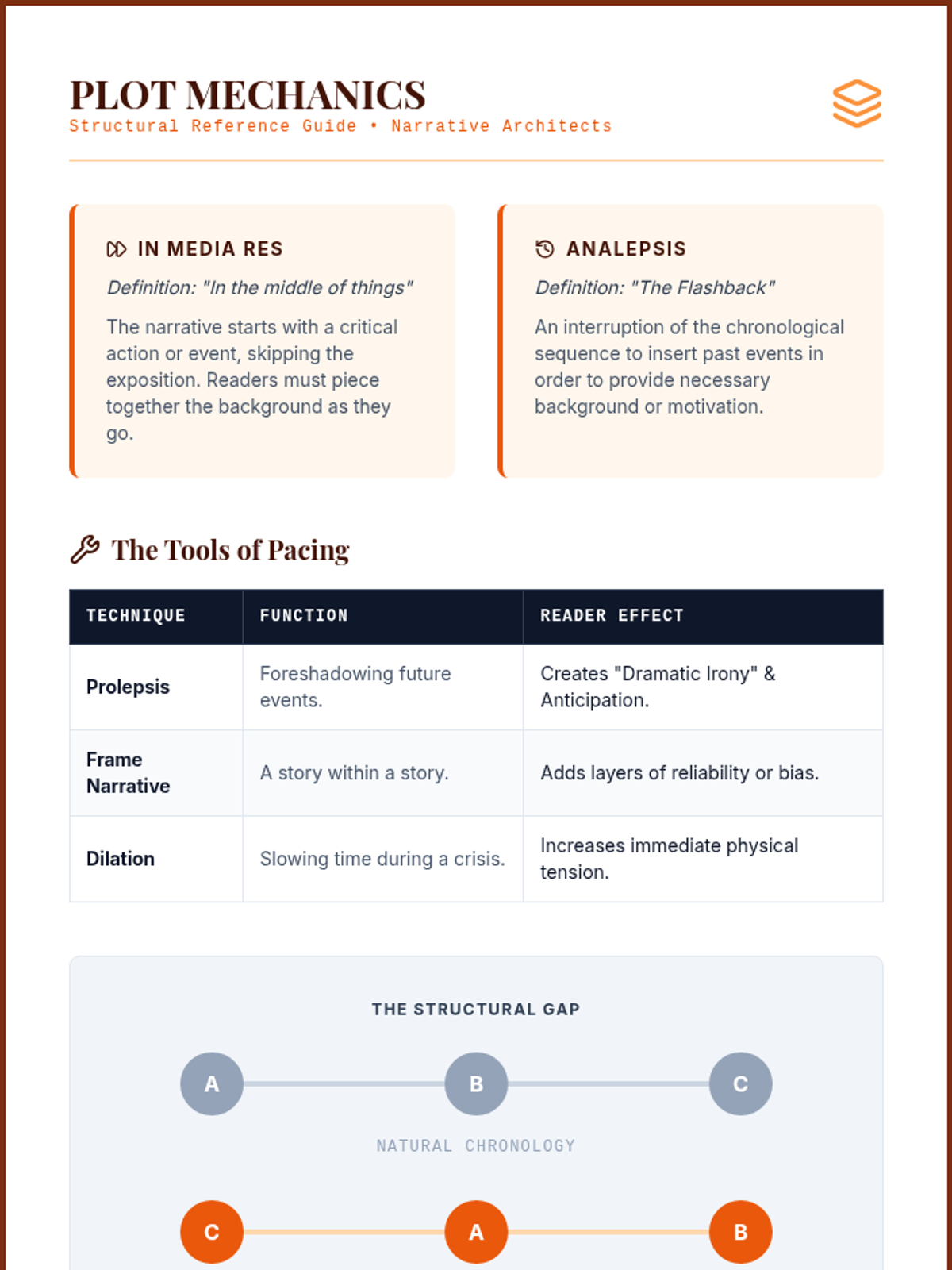 PLOT MECHANICS
Structural Reference Guide • Narrative Architects

IN MEDIA RES
Definition: "In the middle of things"
The narrative starts with a critical action or event, skipping the exposition. Readers must piece together the background as they go.

ANALEPSIS
Definition: "The Flashback"
An interruption of the chronological sequence to insert past events in order to provide necessary background or motivation.

The Tools of Pacing

| TECHNIQUE | FUNCTION | READER EFFECT |
|---|---|---|
| Prolepsis | Foreshadowing future events. | Creates "Dramatic Irony" & Anticipation. |
| Frame Narrative | A story within a story. | Adds layers of reliability or bias. |
| Dilation | Slowing time during a crisis. | Increases immediate physical tension. |

THE STRUCTURAL GAP
A B C
NATURAL CHRONOLOGY
C A B